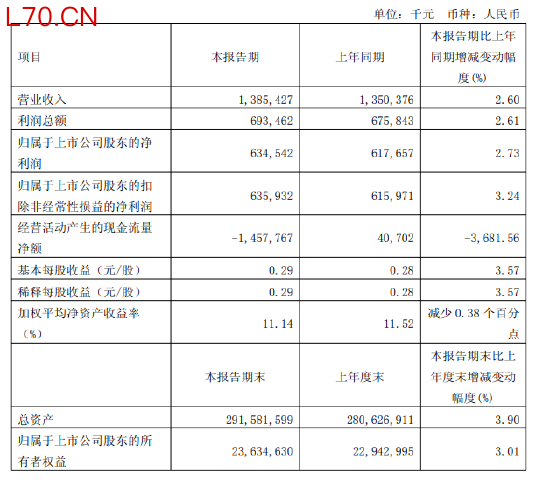 L70.CN

单位：千元　币种：人民币

| 项目 | 本报告期 | 上年同期 | 本报告期比上年同期增减变动幅度(%) |
|---|---|---|---|
| 营业收入 | 1,385,427 | 1,350,376 | 2.60 |
| 利润总额 | 693,462 | 675,843 | 2.61 |
| 归属于上市公司股东的净利润 | 634,542 | 617,657 | 2.73 |
| 归属于上市公司股东的扣除非经常性损益的净利润 | 635,932 | 615,971 | 3.24 |
| 经营活动产生的现金流量净额 | -1,457,767 | 40,702 | -3,681.56 |
| 基本每股收益（元/股） | 0.29 | 0.28 | 3.57 |
| 稀释每股收益（元/股） | 0.29 | 0.28 | 3.57 |
| 加权平均净资产收益率（%） | 11.14 | 11.52 | 减少 0.38 个百分点 |
|  | 本报告期末 | 上年度末 | 本报告期末比上年度末增减变动幅度(%) |
| 总资产 | 291,581,599 | 280,626,911 | 3.90 |
| 归属于上市公司股东的所有者权益 | 23,634,630 | 22,942,995 | 3.01 |